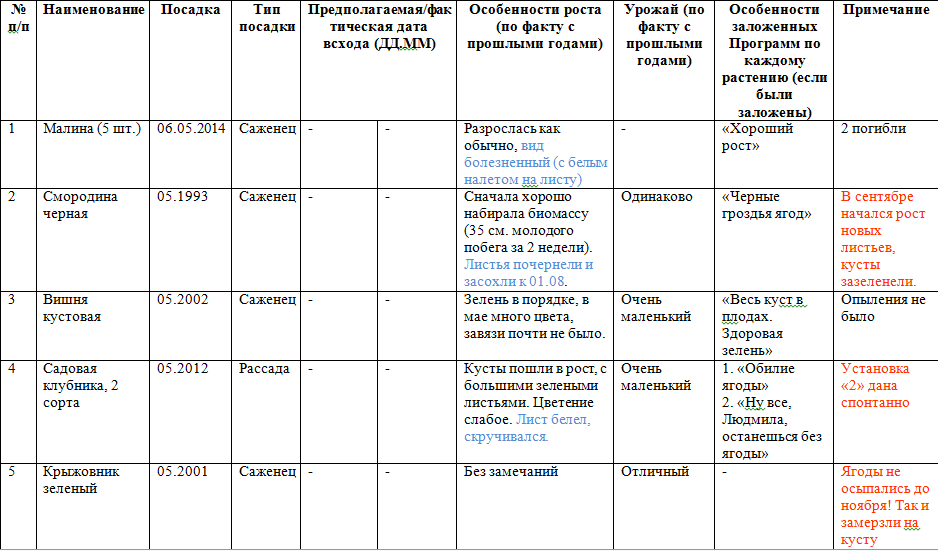 | № п/п | Наименование | Посадка | Тип посадки | Предполагаемая/фактическая дата всхода (ДД.ММ) | | Особенности роста (по факту с прошлыми годами) | Урожай (по факту с прошлыми годами) | Особенности заложенных Программ по каждому растению (если были заложены) | Примечание |
|---|---|---|---|---|---|---|---|---|---|
| 1 | Малина (5 шт.) | 06.05.2014 | Саженец | - | - | Разрослась как обычно, вид болезненный (с белым налетом на листу) | - | «Хороший рост» | 2 погибли |
| 2 | Смородина черная | 05.1993 | Саженец | - | - | Сначала хорошо набирала биомассу (35 см. молодого побега за 2 недели). Листья почернели и засохли к 01.08. | Одинаково | «Черные гроздья ягод» | В сентябре начался рост новых листьев, кусты зазеленели. |
| 3 | Вишня кустовая | 05.2002 | Саженец | - | - | Зелень в порядке, в мае много цвета, завязи почти не было. | Очень маленький | «Весь куст в плодах. Здоровая зелень» | Опыления не было |
| 4 | Садовая клубника, 2 сорта | 05.2012 | Рассада | - | - | Кусты пошли в рост, с большими зелеными листьями. Цветение слабое. Лист белел, скручивался. | Очень маленький | 1. «Обилие ягоды» 2. «Ну все, Людмила, останешься без ягоды» | Установка «2» дана спонтанно |
| 5 | Крыжовник зеленый | 05.2001 | Саженец | - | - | Без замечаний | Отличный | - | Ягоды не осыпались до ноября! Так и замерзли на кусту |